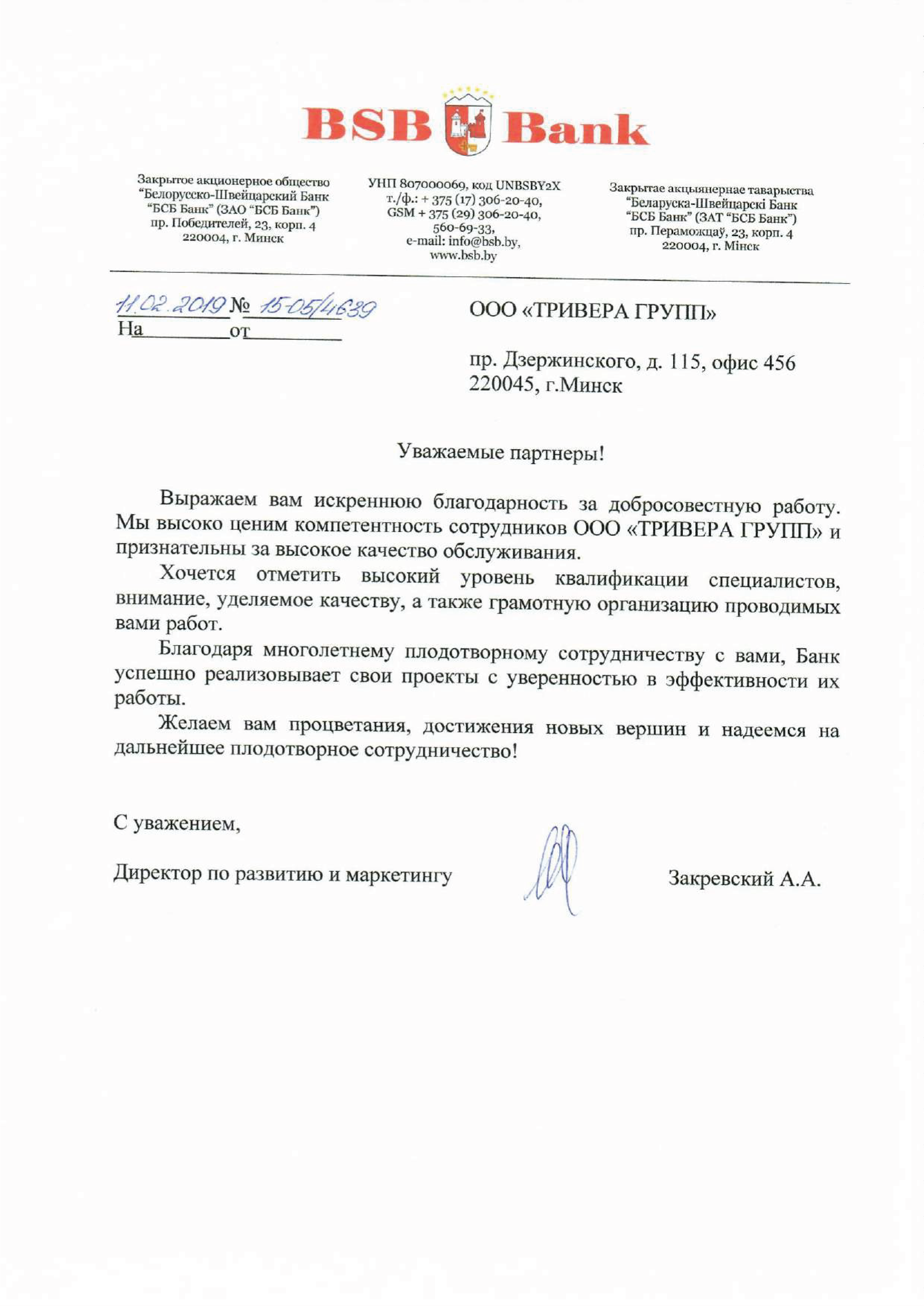 BSB Bank

Закрытое акционерное общество "Белорусско-Швейцарский Банк "БСБ Банк" (ЗАО "БСБ Банк") пр. Победителей, 23, корп. 4 220004, г. Минск

УНП 807000069, код UNBSBY2X т./ф.: + 375 (17) 306-20-40, GSM + 375 (29) 306-20-40, 560-69-33, e-mail: info@bsb.by, www.bsb.by

Закрытае акцыянернае таварыства "Беларуска-Швейцарскі Банк "БСБ Банк" (ЗАТ "БСБ Банк") пр. Пераможцаў, 23, корп. 4 220004, г. Мінск

11.02.2019 № 15-05/4639
На от

ООО «ТРИВЕРА ГРУПП»

пр. Дзержинского, д. 115, офис 456
220045, г.Минск

Уважаемые партнеры!

Выражаем вам искреннюю благодарность за добросовестную работу. Мы высоко ценим компетентность сотрудников ООО «ТРИВЕРА ГРУПП» и признательны за высокое качество обслуживания.

Хочется отметить высокий уровень квалификации специалистов, внимание, уделяемое качеству, а также грамотную организацию проводимых вами работ.

Благодаря многолетнему плодотворному сотрудничеству с вами, Банк успешно реализовывает свои проекты с уверенностью в эффективности их работы.

Желаем вам процветания, достижения новых вершин и надеемся на дальнейшее плодотворное сотрудничество!

С уважением,

Директор по развитию и маркетингу Закревский А.А.